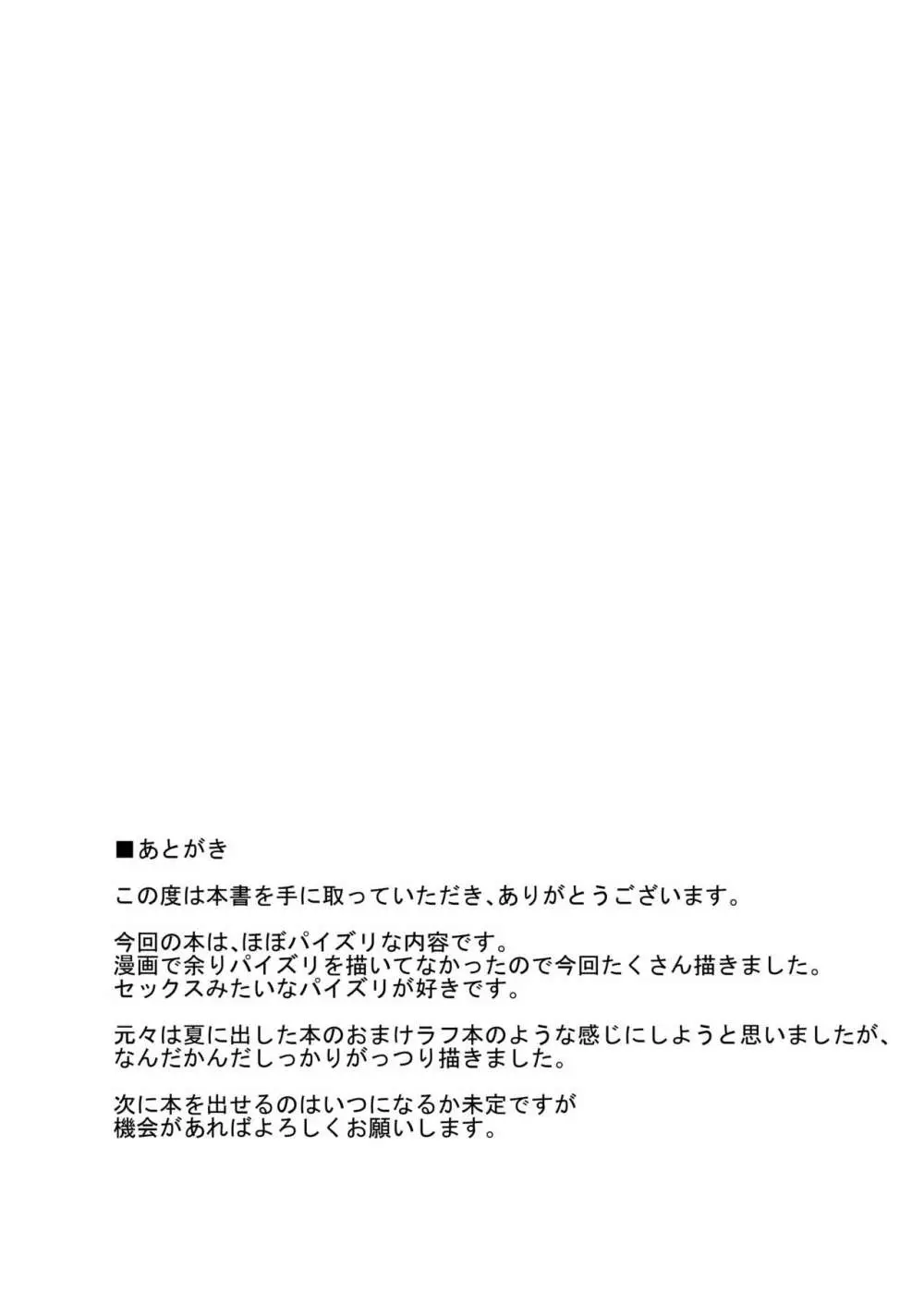 ■あとがき

この度は本書を手に取っていただき、ありがとうございます。

今回の本は、ほぼパイズリな内容です。
漫画で余りパイズリを描いてなかったので今回たくさん描きました。
セックスみたいなパイズリが好きです。

元々は夏に出した本のおまけラフ本のような感じにしようと思いましたが、
なんだかんだしっかりがっつり描きました。

次に本を出せるのはいつになるか未定ですが
機会があればよろしくお願いします。